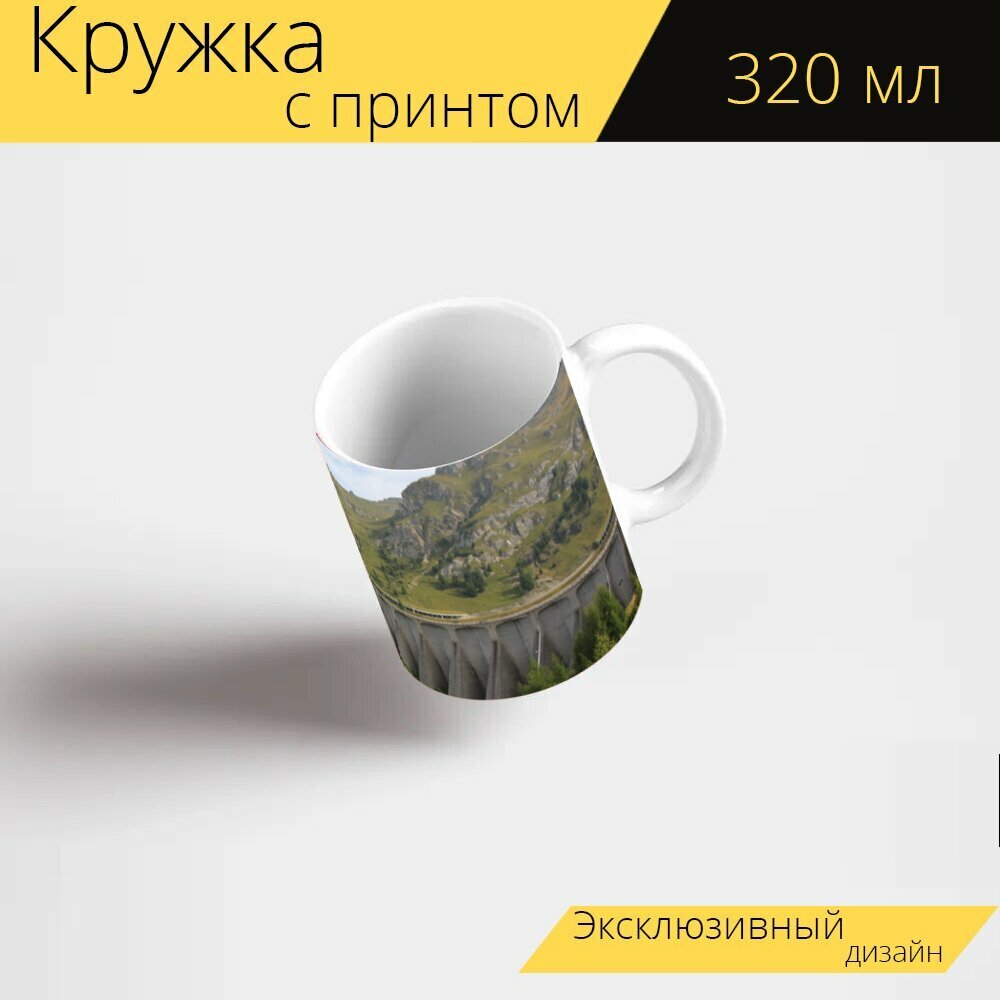 Кружка
с принтом

320 мл

Эксклюзивный
дизайн